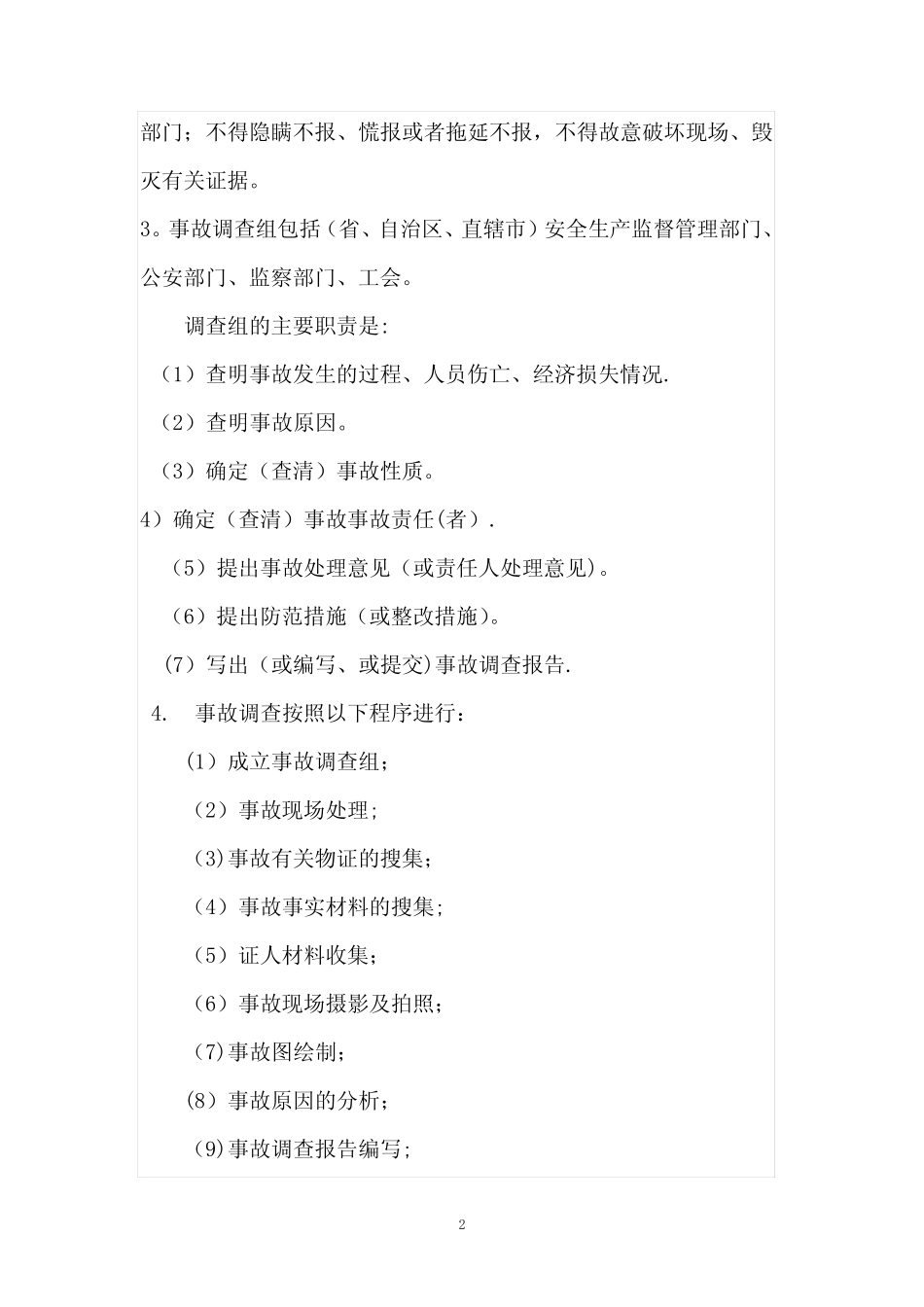 部门；不得隐瞒不报、慌报或者拖延不报，不得故意破坏现场、毁灭有关证据。

3。事故调查组包括（省、自治区、直辖市）安全生产监督管理部门、公安部门、监察部门、工会。

调查组的主要职责是:

（1）查明事故发生的过程、人员伤亡、经济损失情况.

（2）查明事故原因。

（3）确定（查清）事故性质。

4）确定（查清）事故事故责任(者）.

（5）提出事故处理意见（或责任人处理意见)。

（6）提出防范措施（或整改措施)。

（7）写出（或编写、或提交)事故调查报告.

4.　事故调查按照以下程序进行：

（1）成立事故调查组；

（2）事故现场处理;

(3)事故有关物证的搜集；

（4）事故事实材料的搜集;

（5）证人材料收集；

（6）事故现场摄影及拍照；

(7)事故图绘制；

(8）事故原因的分析；

(9)事故调查报告编写;

2